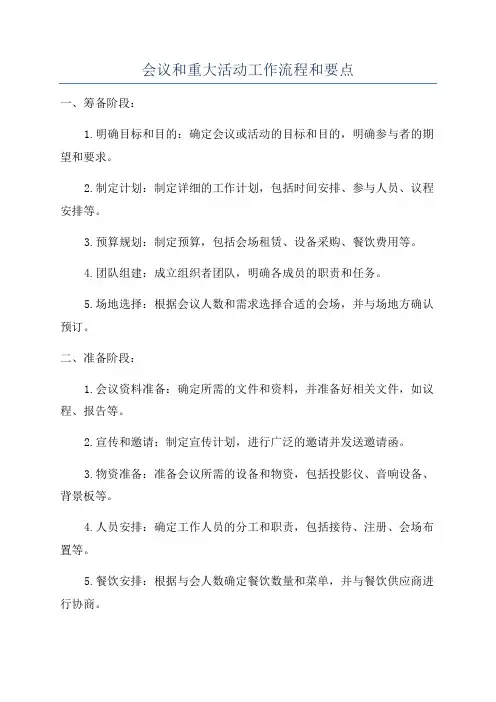 会议和重大活动工作流程和要点

一、筹备阶段：

1.明确目标和目的：确定会议或活动的目标和目的，明确参与者的期望和要求。

2.制定计划：制定详细的工作计划，包括时间安排、参与人员、议程安排等。

3.预算规划：制定预算，包括会场租赁、设备采购、餐饮费用等。

4.团队组建：成立组织者团队，明确各成员的职责和任务。

5.场地选择：根据会议人数和需求选择合适的会场，并与场地方确认预订。

二、准备阶段：

1.会议资料准备：确定所需的文件和资料，并准备好相关文件，如议程、报告等。

2.宣传和邀请：制定宣传计划，进行广泛的邀请并发送邀请函。

3.物资准备：准备会议所需的设备和物资，包括投影仪、音响设备、背景板等。

4.人员安排：确定工作人员的分工和职责，包括接待、注册、会场布置等。

5.餐饮安排：根据与会人数确定餐饮数量和菜单，并与餐饮供应商进行协商。